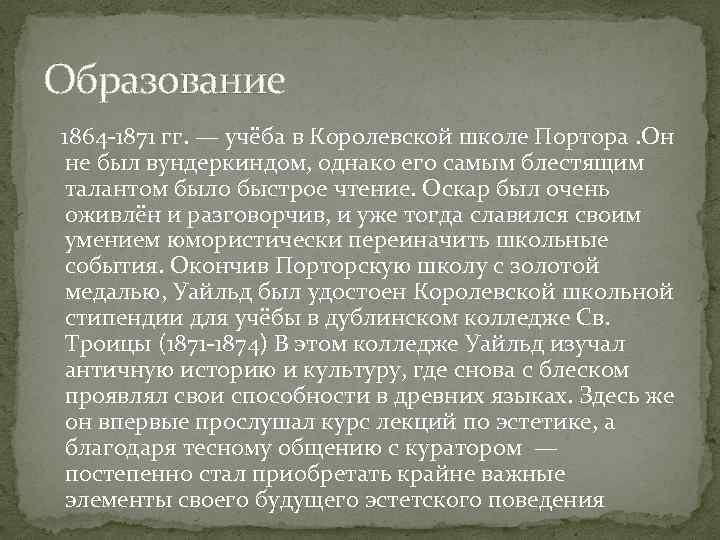 Образование

1864-1871 гг. — учёба в Королевской школе Портора .Он не был вундеркиндом, однако его самым блестящим талантом было быстрое чтение. Оскар был очень оживлён и разговорчив, и уже тогда славился своим умением юмористически переиначить школьные события. Окончив Порторскую школу с золотой медалью, Уайльд был удостоен Королевской школьной стипендии для учёбы в дублинском колледже Св. Троицы (1871-1874) В этом колледже Уайльд изучал античную историю и культуру, где снова с блеском проявлял свои способности в древних языках. Здесь же он впервые прослушал курс лекций по эстетике, а благодаря тесному общению с куратором — постепенно стал приобретать крайне важные элементы своего будущего эстетского поведения